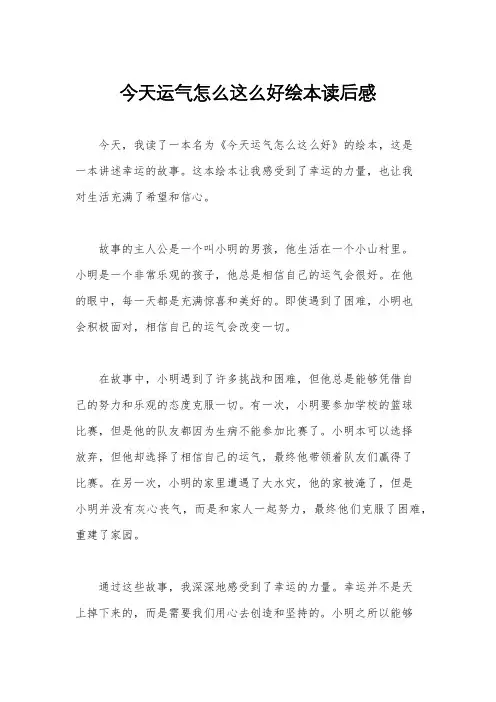 今天运气怎么这么好绘本读后感

今天，我读了一本名为《今天运气怎么这么好》的绘本，这是一本讲述幸运的故事。这本绘本让我感受到了幸运的力量，也让我对生活充满了希望和信心。

故事的主人公是一个叫小明的男孩，他生活在一个小山村里。小明是一个非常乐观的孩子，他总是相信自己的运气会很好。在他的眼中，每一天都是充满惊喜和美好的。即使遇到了困难，小明也会积极面对，相信自己的运气会改变一切。

在故事中，小明遇到了许多挑战和困难，但他总是能够凭借自己的努力和乐观的态度克服一切。有一次，小明要参加学校的篮球比赛，但是他的队友都因为生病不能参加比赛了。小明本可以选择放弃，但他却选择了相信自己的运气，最终他带领着队友们赢得了比赛。在另一次，小明的家里遭遇了大水灾，他的家被淹了，但是小明并没有灰心丧气，而是和家人一起努力，最终他们克服了困难，重建了家园。

通过这些故事，我深深地感受到了幸运的力量。幸运并不是天上掉下来的，而是需要我们用心去创造和坚持的。小明之所以能够